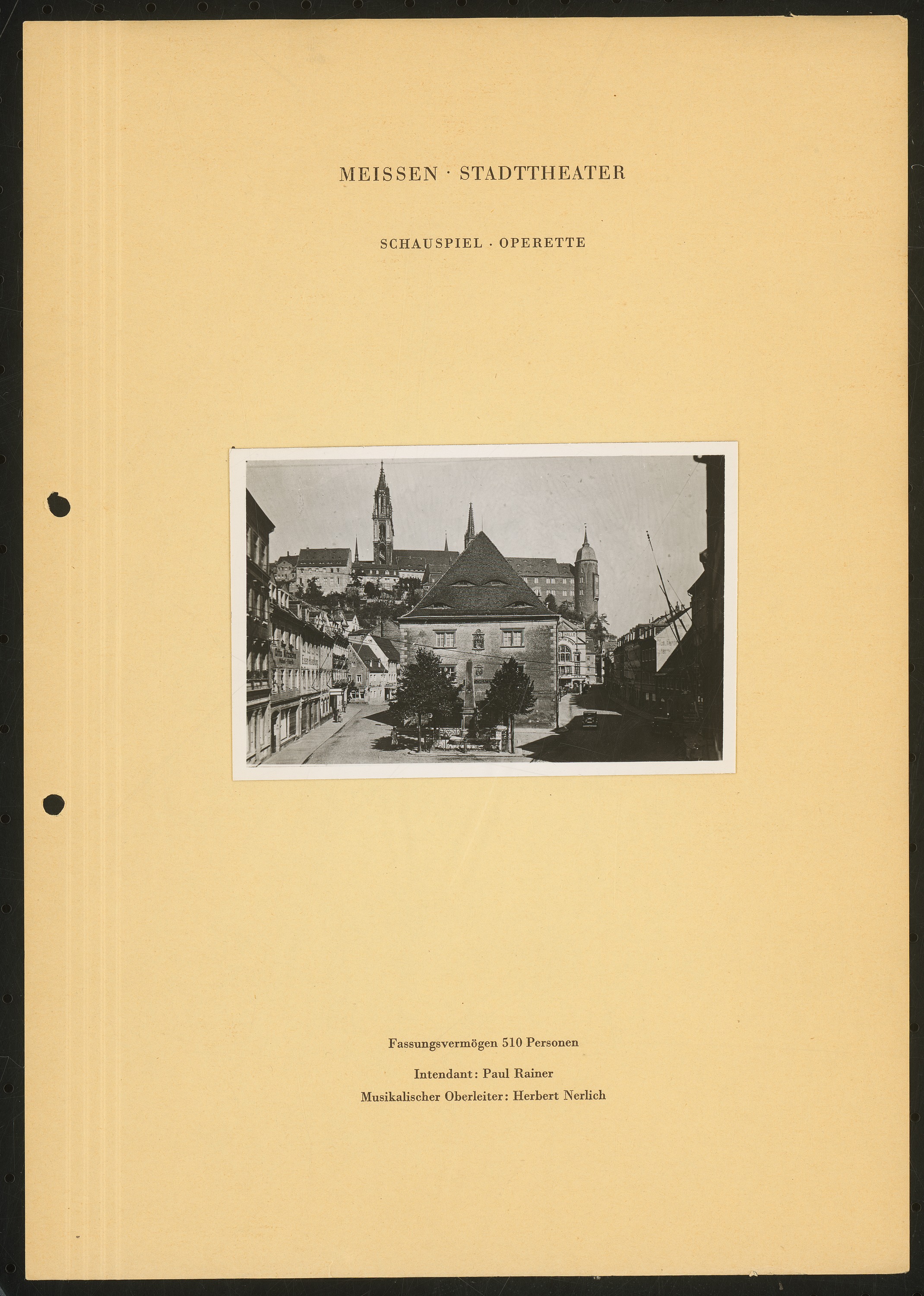 MEISSEN · STADTTHEATER

SCHAUSPIEL · OPERETTE

Fassungsvermögen 510 Personen

Intendant: Paul Rainer
Musikalischer Oberleiter: Herbert Nerlich